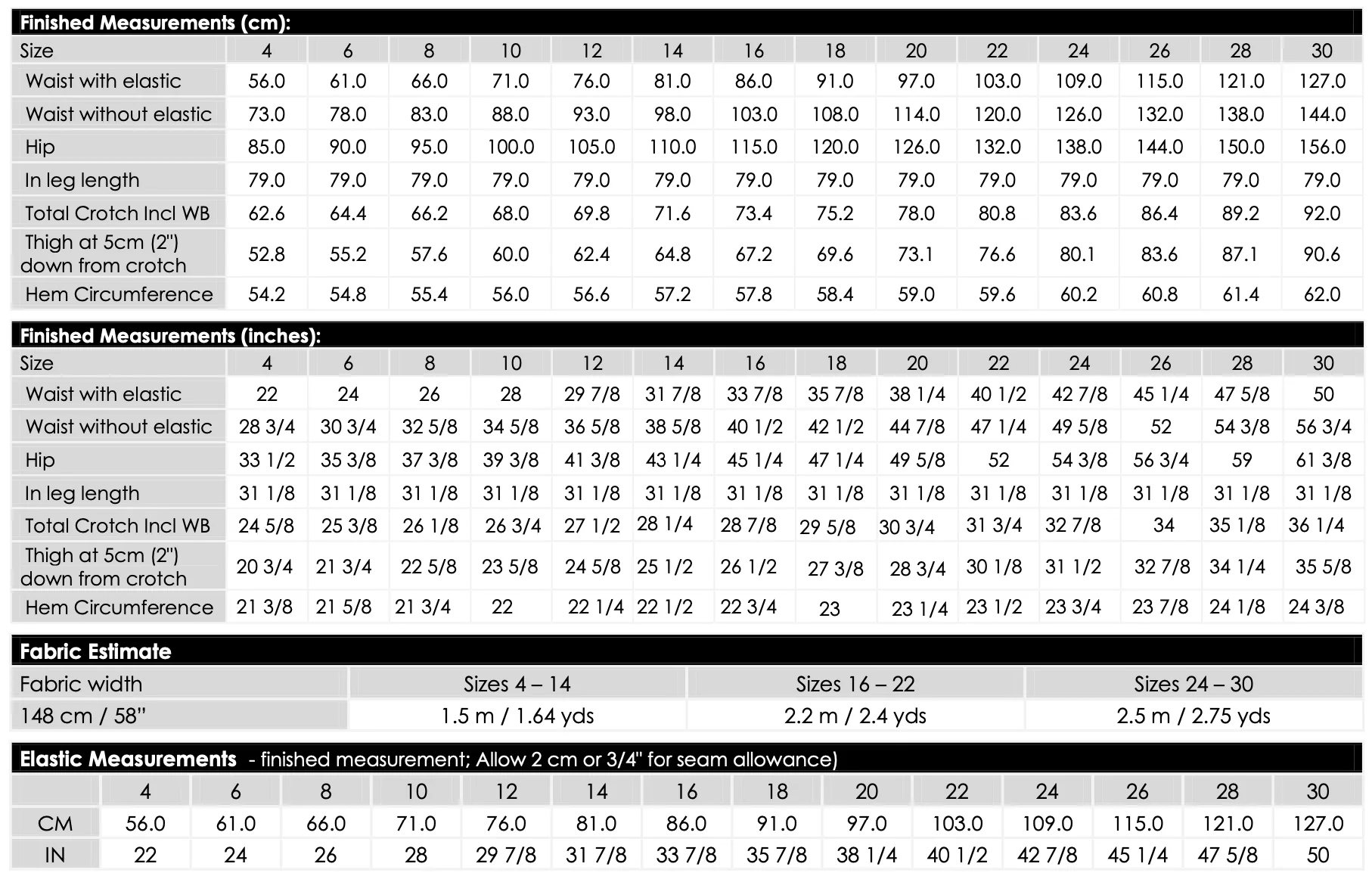 Finished Measurements (cm):

| Size | 4 | 6 | 8 | 10 | 12 | 14 | 16 | 18 | 20 | 22 | 24 | 26 | 28 | 30 |
|---|---|---|---|---|---|---|---|---|---|---|---|---|---|---|
| Waist with elastic | 56.0 | 61.0 | 66.0 | 71.0 | 76.0 | 81.0 | 86.0 | 91.0 | 97.0 | 103.0 | 109.0 | 115.0 | 121.0 | 127.0 |
| Waist without elastic | 73.0 | 78.0 | 83.0 | 88.0 | 93.0 | 98.0 | 103.0 | 108.0 | 114.0 | 120.0 | 126.0 | 132.0 | 138.0 | 144.0 |
| Hip | 85.0 | 90.0 | 95.0 | 100.0 | 105.0 | 110.0 | 115.0 | 120.0 | 126.0 | 132.0 | 138.0 | 144.0 | 150.0 | 156.0 |
| In leg length | 79.0 | 79.0 | 79.0 | 79.0 | 79.0 | 79.0 | 79.0 | 79.0 | 79.0 | 79.0 | 79.0 | 79.0 | 79.0 | 79.0 |
| Total Crotch Incl WB | 62.6 | 64.4 | 66.2 | 68.0 | 69.8 | 71.6 | 73.4 | 75.2 | 78.0 | 80.8 | 83.6 | 86.4 | 89.2 | 92.0 |
| Thigh at 5cm (2") down from crotch | 52.8 | 55.2 | 57.6 | 60.0 | 62.4 | 64.8 | 67.2 | 69.6 | 73.1 | 76.6 | 80.1 | 83.6 | 87.1 | 90.6 |
| Hem Circumference | 54.2 | 54.8 | 55.4 | 56.0 | 56.6 | 57.2 | 57.8 | 58.4 | 59.0 | 59.6 | 60.2 | 60.8 | 61.4 | 62.0 |

Finished Measurements (inches):

| Size | 4 | 6 | 8 | 10 | 12 | 14 | 16 | 18 | 20 | 22 | 24 | 26 | 28 | 30 |
|---|---|---|---|---|---|---|---|---|---|---|---|---|---|---|
| Waist with elastic | 22 | 24 | 26 | 28 | 29 7/8 | 31 7/8 | 33 7/8 | 35 7/8 | 38 1/4 | 40 1/2 | 42 7/8 | 45 1/4 | 47 5/8 | 50 |
| Waist without elastic | 28 3/4 | 30 3/4 | 32 5/8 | 34 5/8 | 36 5/8 | 38 5/8 | 40 1/2 | 42 1/2 | 44 7/8 | 47 1/4 | 49 5/8 | 52 | 54 3/8 | 56 3/4 |
| Hip | 33 1/2 | 35 3/8 | 37 3/8 | 39 3/8 | 41 3/8 | 43 1/4 | 45 1/4 | 47 1/4 | 49 5/8 | 52 | 54 3/8 | 56 3/4 | 59 | 61 3/8 |
| In leg length | 31 1/8 | 31 1/8 | 31 1/8 | 31 1/8 | 31 1/8 | 31 1/8 | 31 1/8 | 31 1/8 | 31 1/8 | 31 1/8 | 31 1/8 | 31 1/8 | 31 1/8 | 31 1/8 |
| Total Crotch Incl WB | 24 5/8 | 25 3/8 | 26 1/8 | 26 3/4 | 27 1/2 | 28 1/4 | 28 7/8 | 29 5/8 | 30 3/4 | 31 3/4 | 32 7/8 | 34 | 35 1/8 | 36 1/4 |
| Thigh at 5cm (2") down from crotch | 20 3/4 | 21 3/4 | 22 5/8 | 23 5/8 | 24 5/8 | 25 1/2 | 26 1/2 | 27 3/8 | 28 3/4 | 30 1/8 | 31 1/2 | 32 7/8 | 34 1/4 | 35 5/8 |
| Hem Circumference | 21 3/8 | 21 5/8 | 21 3/4 | 22 | 22 1/4 | 22 1/2 | 22 3/4 | 23 | 23 1/4 | 23 1/2 | 23 3/4 | 23 7/8 | 24 1/8 | 24 3/8 |

Fabric Estimate

| Fabric width | Sizes 4 – 14 | Sizes 16 – 22 | Sizes 24 – 30 |
|---|---|---|---|
| 148 cm / 58" | 1.5 m / 1.64 yds | 2.2 m / 2.4 yds | 2.5 m / 2.75 yds |

Elastic Measurements - finished measurement; Allow 2 cm or 3/4" for seam allowance)

| | 4 | 6 | 8 | 10 | 12 | 14 | 16 | 18 | 20 | 22 | 24 | 26 | 28 | 30 |
|---|---|---|---|---|---|---|---|---|---|---|---|---|---|---|
| CM | 56.0 | 61.0 | 66.0 | 71.0 | 76.0 | 81.0 | 86.0 | 91.0 | 97.0 | 103.0 | 109.0 | 115.0 | 121.0 | 127.0 |
| IN | 22 | 24 | 26 | 28 | 29 7/8 | 31 7/8 | 33 7/8 | 35 7/8 | 38 1/4 | 40 1/2 | 42 7/8 | 45 1/4 | 47 5/8 | 50 |